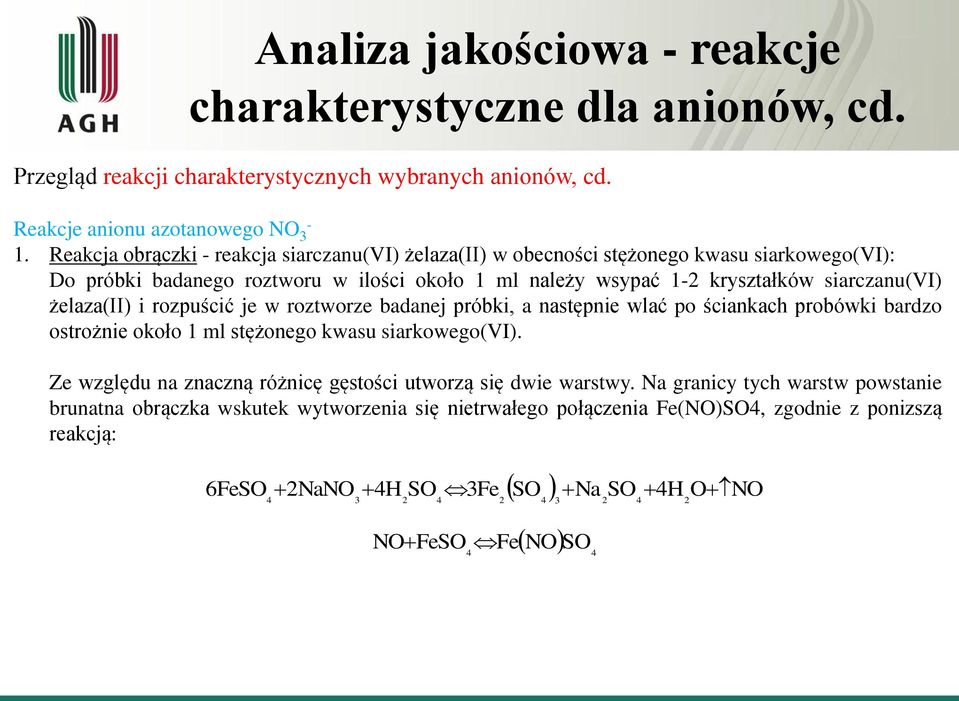 AGH

Analiza jakościowa - reakcje charakterystyczne dla anionów, cd.

Przegląd reakcji charakterystycznych wybranych anionów, cd.

Reakcje anionu azotanowego $NO_3^-$

1. Reakcja obrączki - reakcja siarczanu(VI) żelaza(II) w obecności stężonego kwasu siarkowego(VI): Do próbki badanego roztworu w ilości około 1 ml należy wsypać 1-2 kryształków siarczanu(VI) żelaza(II) i rozpuścić je w roztworze badanej próbki, a następnie wlać po ściankach probówki bardzo ostrożnie około 1 ml stężonego kwasu siarkowego(VI).

Ze względu na znaczną różnicę gęstości utworzą się dwie warstwy. Na granicy tych warstw powstanie brunatna obrączka wskutek wytworzenia się nietrwałego połączenia Fe(NO)SO4, zgodnie z poniższą reakcją:

$6FeSO_4 + 2NaNO_3 + 4H_2SO_4 \Leftrightarrow 3Fe_2(SO_4)_3 + Na_2SO_4 + 4H_2O + \uparrow NO$

$NO + FeSO_4 \Leftrightarrow Fe(NO)SO_4$